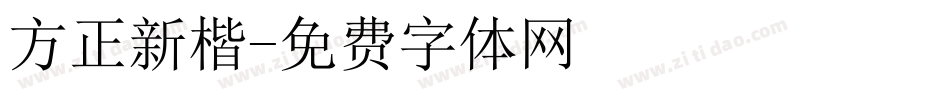 方正新楷-免费字体网

www.zitidao.com